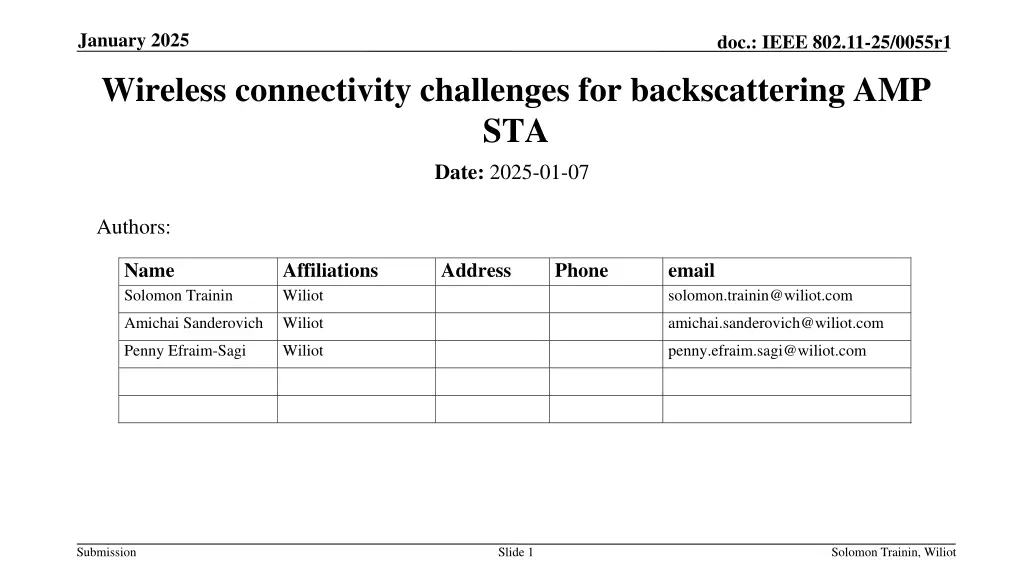 January 2025

doc.: IEEE 802.11-25/0055r1

Wireless connectivity challenges for backscattering AMP STA

Date: 2025-01-07

Authors:

| Name | Affiliations | Address | Phone | email |
|---|---|---|---|---|
| Solomon Trainin | Wiliot | | | solomon.trainin@wiliot.com |
| Amichai Sanderovich | Wiliot | | | amichai.sanderovich@wiliot.com |
| Penny Efraim-Sagi | Wiliot | | | penny.efraim.sagi@wiliot.com |
| | | | | |
| | | | | |

Submission

Slide 1

Solomon Trainin, Wiliot